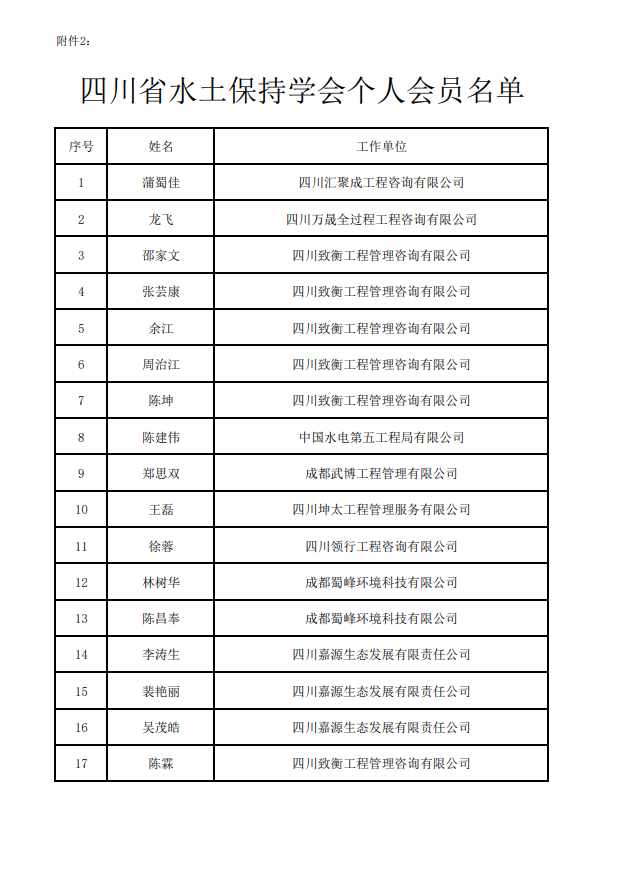 附件2：

四川省水土保持学会个人会员名单

| 序号 | 姓名 | 工作单位 |
|---|---|---|
| 1 | 蒲蜀佳 | 四川汇聚成工程咨询有限公司 |
| 2 | 龙飞 | 四川万晟全过程工程咨询有限公司 |
| 3 | 邵家文 | 四川致衡工程管理咨询有限公司 |
| 4 | 张芸康 | 四川致衡工程管理咨询有限公司 |
| 5 | 余江 | 四川致衡工程管理咨询有限公司 |
| 6 | 周治江 | 四川致衡工程管理咨询有限公司 |
| 7 | 陈坤 | 四川致衡工程管理咨询有限公司 |
| 8 | 陈建伟 | 中国水电第五工程局有限公司 |
| 9 | 郑思双 | 成都武博工程管理有限公司 |
| 10 | 王磊 | 四川坤太工程管理服务有限公司 |
| 11 | 徐蓉 | 四川领行工程咨询有限公司 |
| 12 | 林树华 | 成都蜀峰环境科技有限公司 |
| 13 | 陈昌奉 | 成都蜀峰环境科技有限公司 |
| 14 | 李涛生 | 四川嘉源生态发展有限责任公司 |
| 15 | 裴艳丽 | 四川嘉源生态发展有限责任公司 |
| 16 | 吴茂皓 | 四川嘉源生态发展有限责任公司 |
| 17 | 陈霖 | 四川致衡工程管理咨询有限公司 |